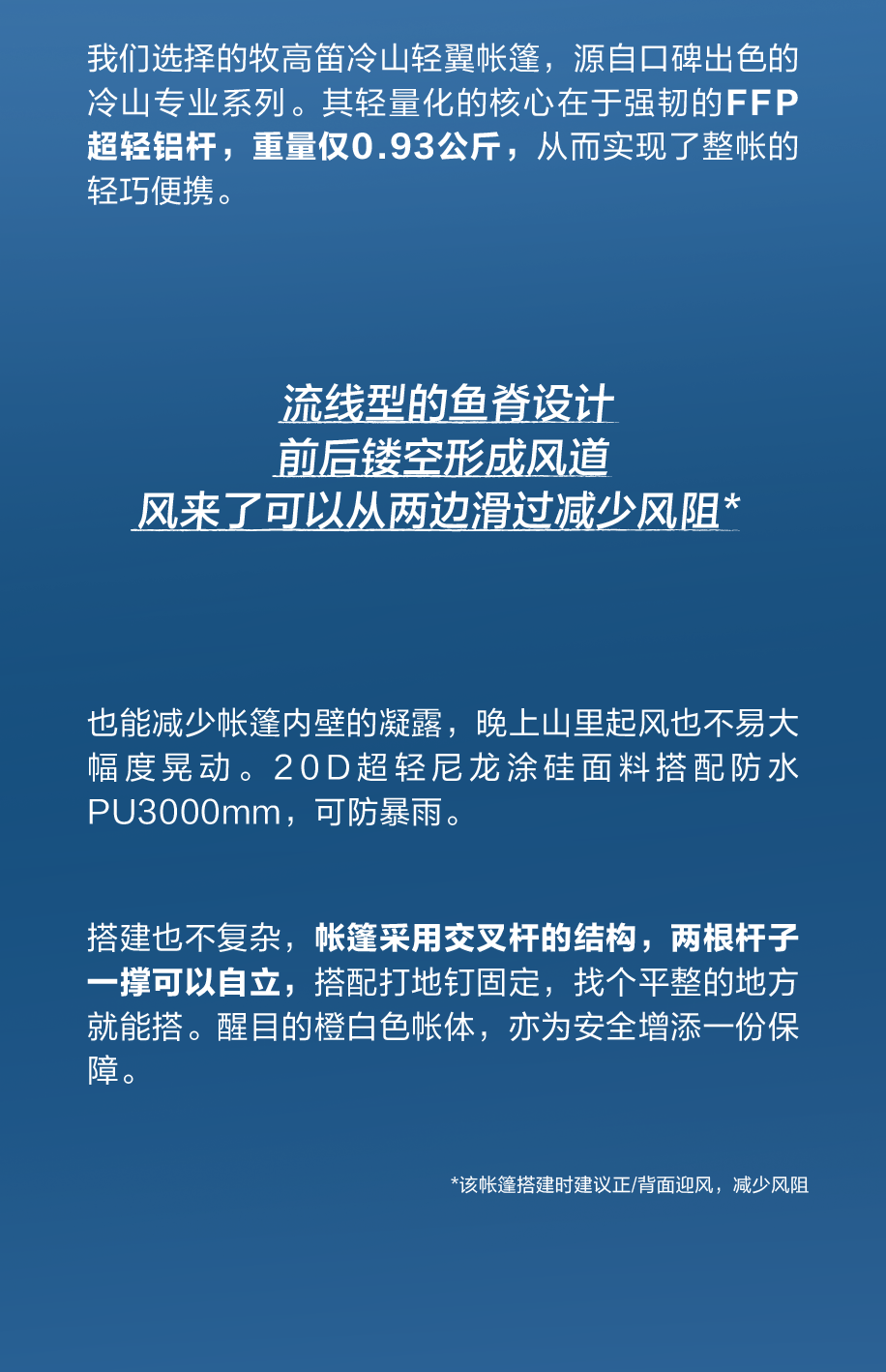 我们选择的牧高笛冷山轻翼帐篷，源自口碑出色的冷山专业系列。其轻量化的核心在于强韧的FFP超轻铝杆，重量仅0.93公斤，从而实现了整帐的轻巧便携。

流线型的鱼脊设计
前后镂空形成风道
风来了可以从两边滑过减少风阻*

也能减少帐篷内壁的凝露，晚上山里起风也不易大幅度晃动。20D超轻尼龙涂硅面料搭配防水PU3000mm，可防暴雨。

搭建也不复杂，帐篷采用交叉杆的结构，两根杆子一撑可以自立，搭配打地钉固定，找个平整的地方就能搭。醒目的橙白色帐体，亦为安全增添一份保障。

*该帐篷搭建时建议正/背面迎风，减少风阻